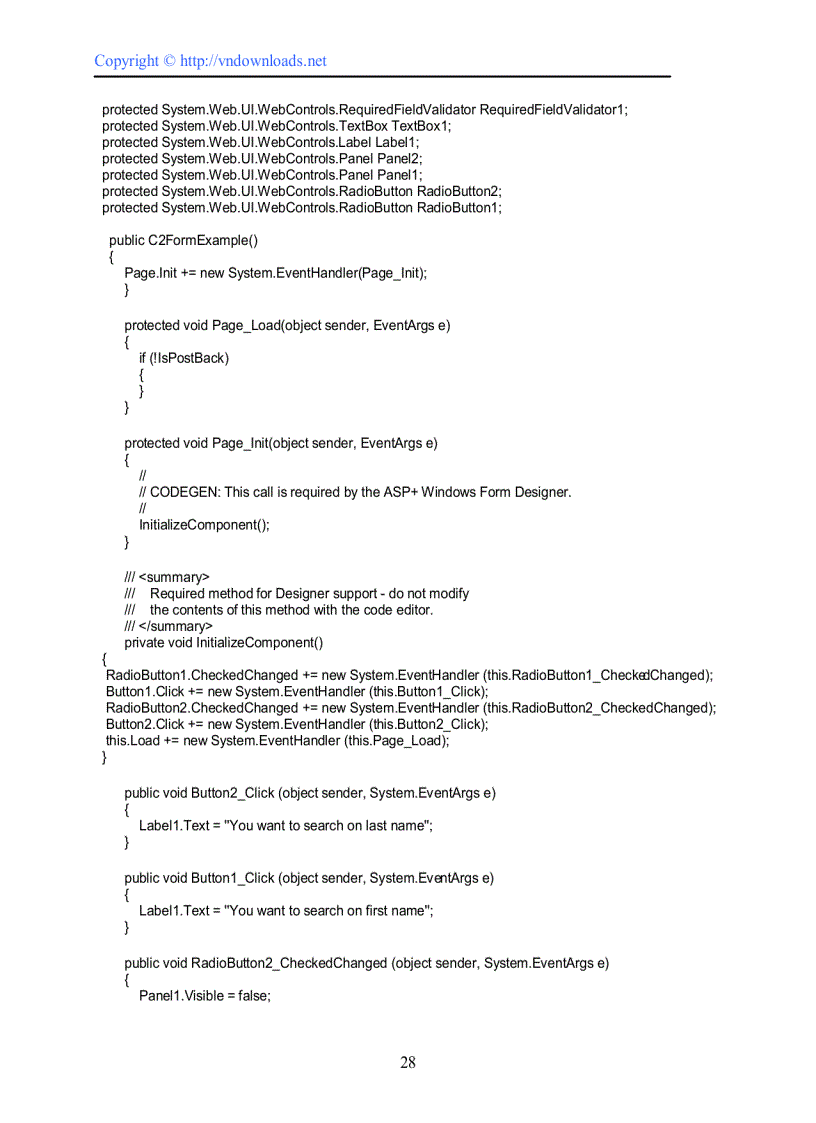 Copyright © http://vndownloads.net

protected System.Web.UI.WebControls.RequiredFieldValidator RequiredFieldValidator1;
protected System.Web.UI.WebControls.TextBox TextBox1;
protected System.Web.UI.WebControls.Label Label1;
protected System.Web.UI.WebControls.Panel Panel2;
protected System.Web.UI.WebControls.Panel Panel1;
protected System.Web.UI.WebControls.RadioButton RadioButton2;
protected System.Web.UI.WebControls.RadioButton RadioButton1;

public C2FormExample()
{
Page.Init += new System.EventHandler(Page_Init);
}

protected void Page_Load(object sender, EventArgs e)
{
if (!IsPostBack)
{
}
}

protected void Page_Init(object sender, EventArgs e)
{
//
// CODEGEN: This call is required by the ASP+ Windows Form Designer.
//
InitializeComponent();
}

/// <summary>
/// Required method for Designer support - do not modify
/// the contents of this method with the code editor.
/// </summary>
private void InitializeComponent()
{
RadioButton1.CheckedChanged += new System.EventHandler (this.RadioButton1_CheckedChanged);
Button1.Click += new System.EventHandler (this.Button1_Click);
RadioButton2.CheckedChanged += new System.EventHandler (this.RadioButton2_CheckedChanged);
Button2.Click += new System.EventHandler (this.Button2_Click);
this.Load += new System.EventHandler (this.Page_Load);
}

public void Button2_Click (object sender, System.EventArgs e)
{
Label1.Text = "You want to search on last name";
}

public void Button1_Click (object sender, System.EventArgs e)
{
Label1.Text = "You want to search on first name";
}

public void RadioButton2_CheckedChanged (object sender, System.EventArgs e)
{
Panel1.Visible = false;

28